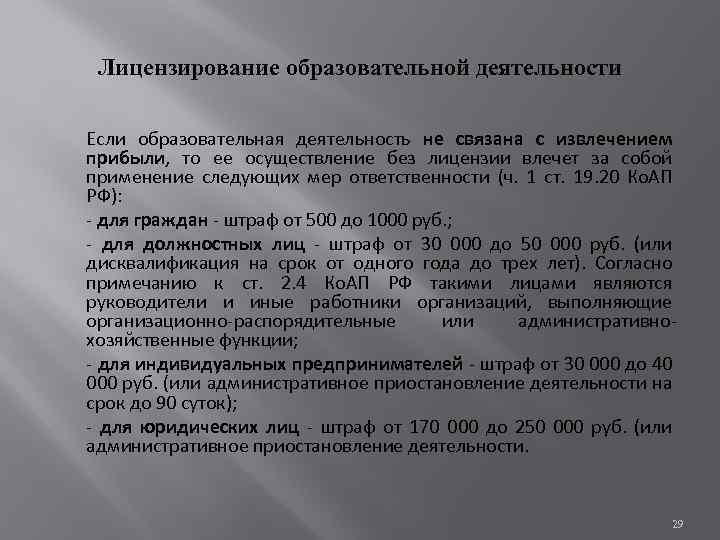 Лицензирование образовательной деятельности

Если образовательная деятельность не связана с извлечением прибыли, то ее осуществление без лицензии влечет за собой применение следующих мер ответственности (ч. 1 ст. 19.20 КоАП РФ):

- для граждан - штраф от 500 до 1000 руб.;

- для должностных лиц - штраф от 30 000 до 50 000 руб. (или дисквалификация на срок от одного года до трех лет). Согласно примечанию к ст. 2.4 КоАП РФ такими лицами являются руководители и иные работники организаций, выполняющие организационно-распорядительные или административно-хозяйственные функции;

- для индивидуальных предпринимателей - штраф от 30 000 до 40 000 руб. (или административное приостановление деятельности на срок до 90 суток);

- для юридических лиц - штраф от 170 000 до 250 000 руб. (или административное приостановление деятельности.

29